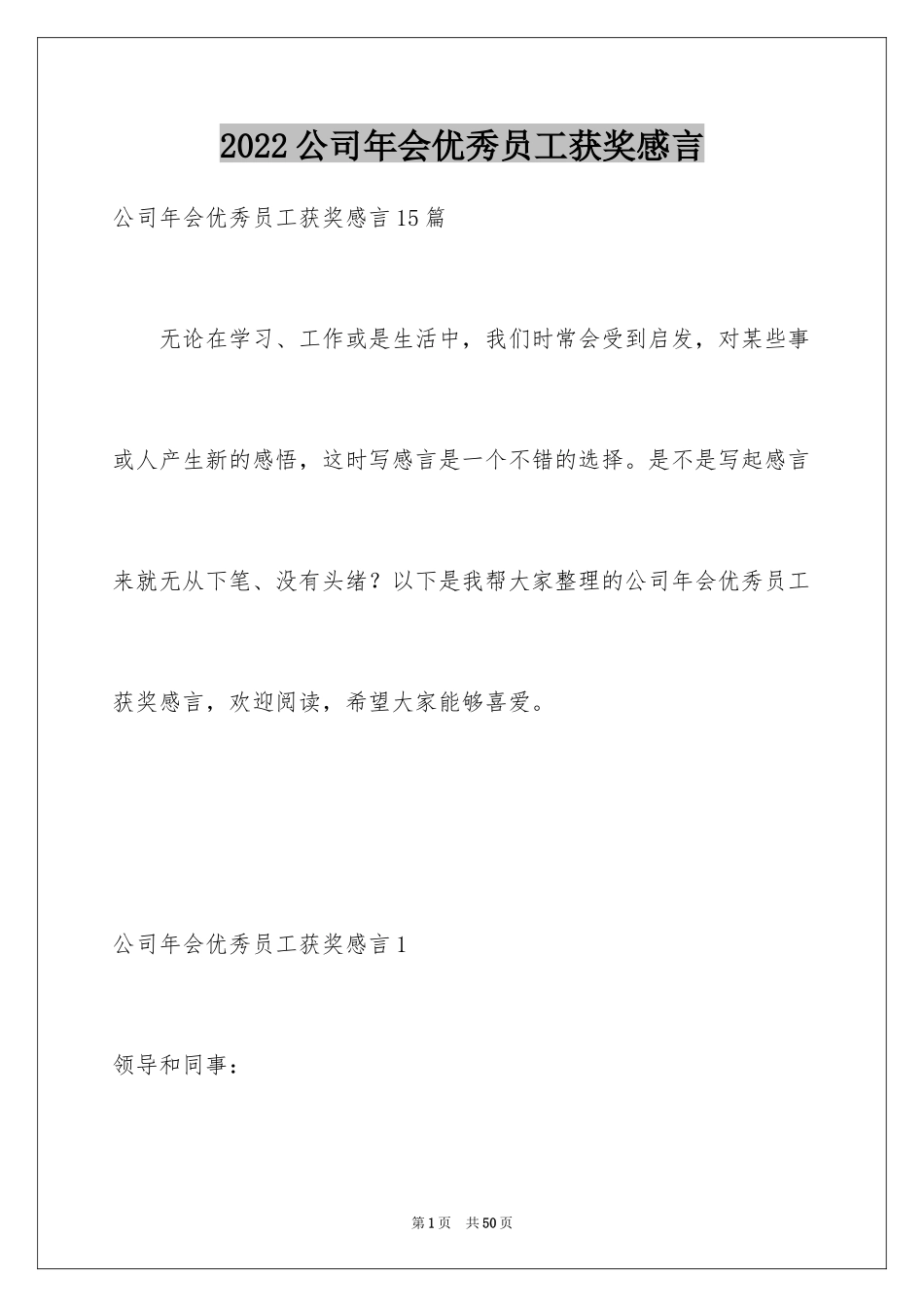 2022公司年会优秀员工获奖感言

公司年会优秀员工获奖感言15篇

无论在学习、工作或是生活中，我们时常会受到启发，对某些事或人产生新的感悟，这时写感言是一个不错的选择。是不是写起感言来就无从下笔、没有头绪？以下是我帮大家整理的公司年会优秀员工获奖感言，欢迎阅读，希望大家能够喜爱。

公司年会优秀员工获奖感言1

领导和同事：

第1页 共50页